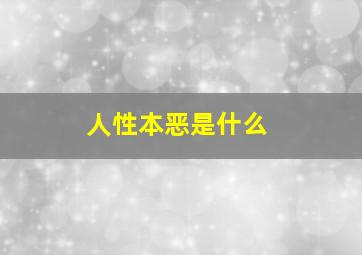 人性本恶是什么